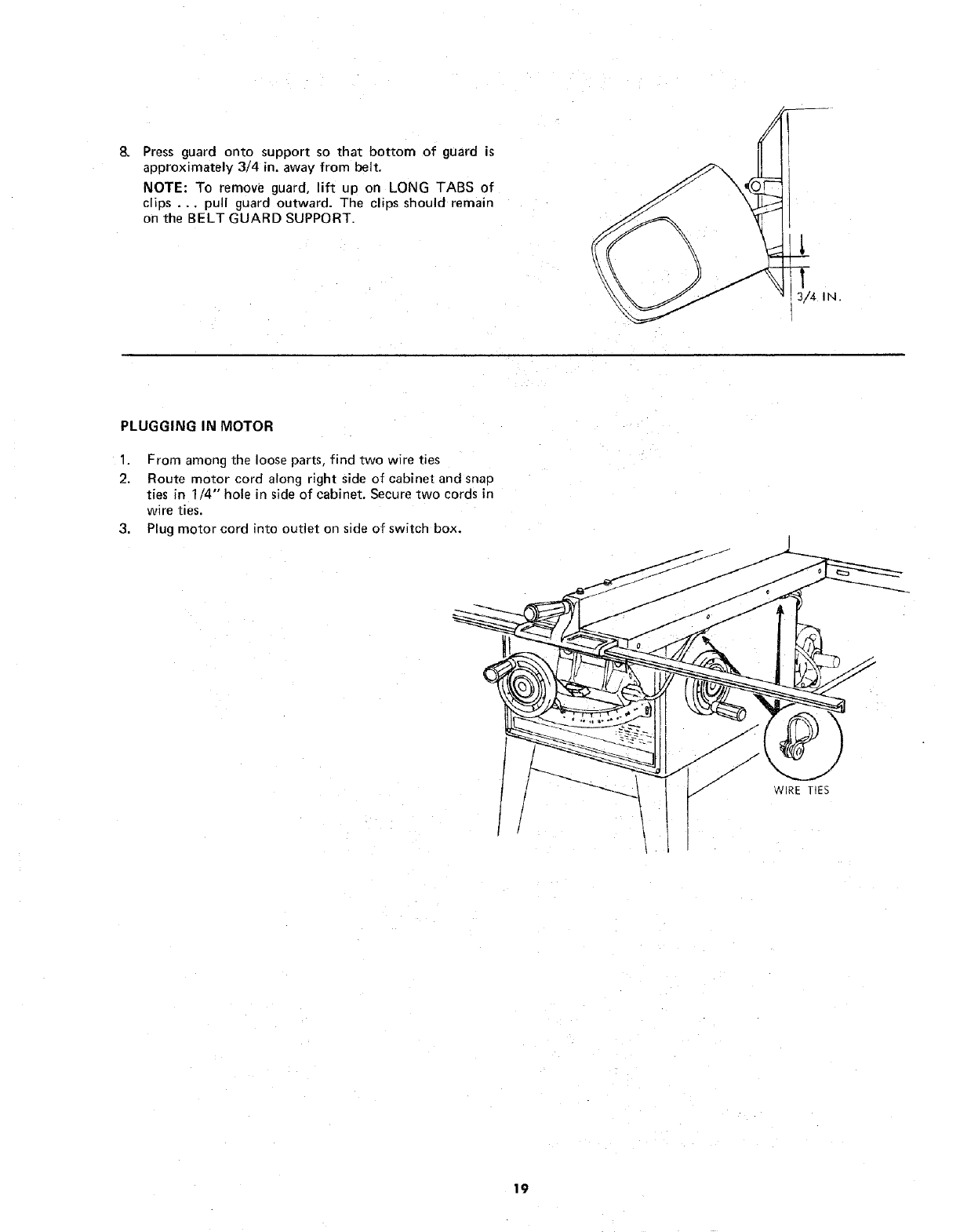 8. Press guard onto support so that bottom of guard is approximately 3/4 in. away from belt.

NOTE: To remove guard, lift up on LONG TABS of clips . . . pull guard outward. The clips should remain on the BELT GUARD SUPPORT.

3/4 IN.

PLUGGING IN MOTOR

1. From among the loose parts, find two wire ties
2. Route motor cord along right side of cabinet and snap ties in 1/4" hole in side of cabinet. Secure two cords in wire ties.
3. Plug motor cord into outlet on side of switch box.

WIRE TIES

19